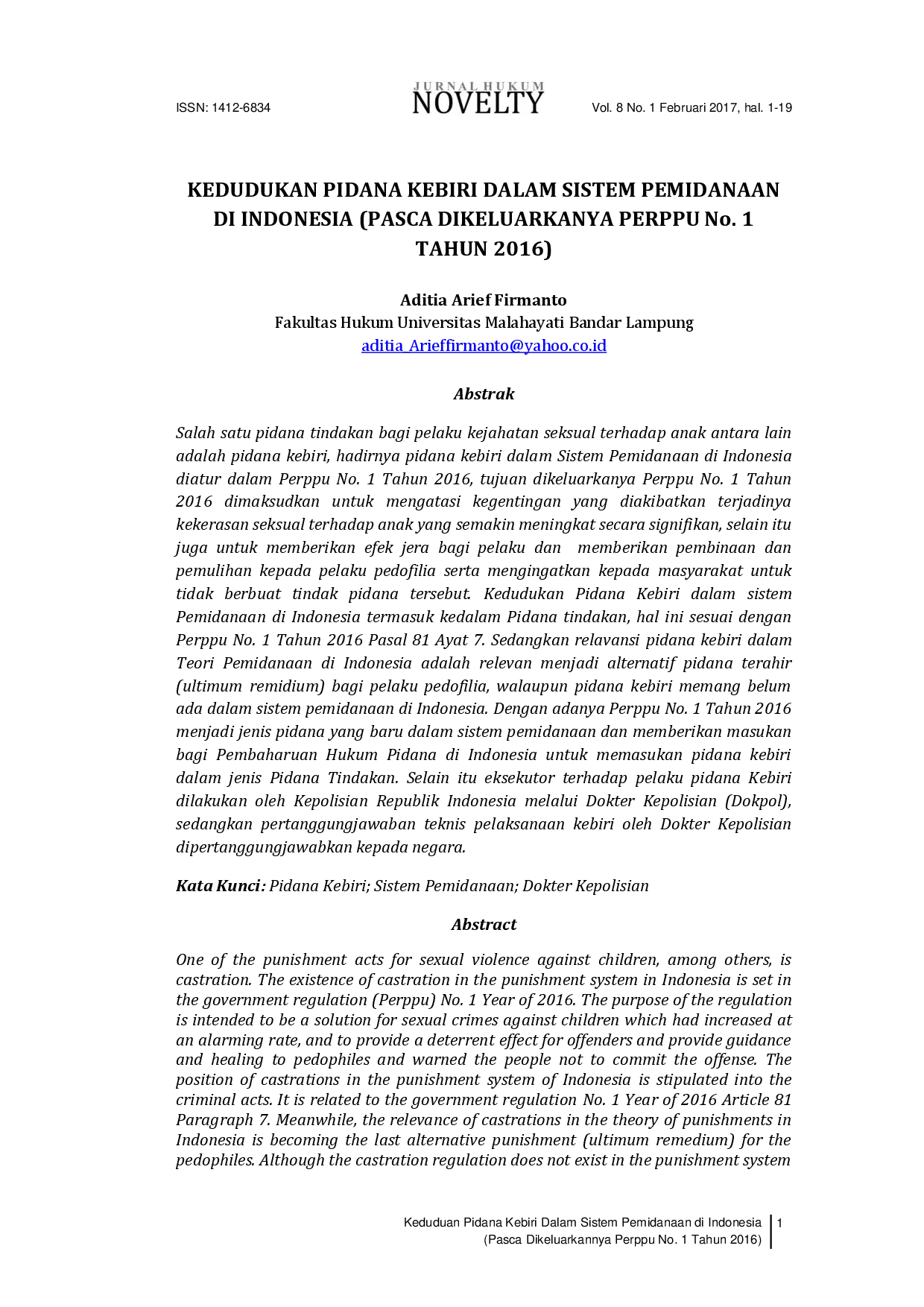 ISSN: 1412-6834

JURNAL HUKUM
NOVELTY

Vol. 8 No. 1 Februari 2017, hal. 1-19

KEDUDUKAN PIDANA KEBIRI DALAM SISTEM PEMIDANAAN DI INDONESIA (PASCA DIKELUARKANYA PERPPU No. 1 TAHUN 2016)

Aditia Arief Firmanto
Fakultas Hukum Universitas Malahayati Bandar Lampung
aditia_Arieffirmanto@yahoo.co.id

Abstrak

Salah satu pidana tindakan bagi pelaku kejahatan seksual terhadap anak antara lain adalah pidana kebiri, hadirnya pidana kebiri dalam Sistem Pemidanaan di Indonesia diatur dalam Perppu No. 1 Tahun 2016, tujuan dikeluarkanya Perppu No. 1 Tahun 2016 dimaksudkan untuk mengatasi kegentingan yang diakibatkan terjadinya kekerasan seksual terhadap anak yang semakin meningkat secara signifikan, selain itu juga untuk memberikan efek jera bagi pelaku dan memberikan pembinaan dan pemulihan kepada pelaku pedofilia serta mengingatkan kepada masyarakat untuk tidak berbuat tindak pidana tersebut. Kedudukan Pidana Kebiri dalam sistem Pemidanaan di Indonesia termasuk kedalam Pidana tindakan, hal ini sesuai dengan Perppu No. 1 Tahun 2016 Pasal 81 Ayat 7. Sedangkan relavansi pidana kebiri dalam Teori Pemidanaan di Indonesia adalah relevan menjadi alternatif pidana terahir (ultimum remidium) bagi pelaku pedofilia, walaupun pidana kebiri memang belum ada dalam sistem pemidanaan di Indonesia. Dengan adanya Perppu No. 1 Tahun 2016 menjadi jenis pidana yang baru dalam sistem pemidanaan dan memberikan masukan bagi Pembaharuan Hukum Pidana di Indonesia untuk memasukan pidana kebiri dalam jenis Pidana Tindakan. Selain itu eksekutor terhadap pelaku pidana Kebiri dilakukan oleh Kepolisian Republik Indonesia melalui Dokter Kepolisian (Dokpol), sedangkan pertanggungjawaban teknis pelaksanaan kebiri oleh Dokter Kepolisian dipertanggungjawabkan kepada negara.

Kata Kunci: Pidana Kebiri; Sistem Pemidanaan; Dokter Kepolisian

Abstract

One of the punishment acts for sexual violence against children, among others, is castration. The existence of castration in the punishment system in Indonesia is set in the government regulation (Perppu) No. 1 Year of 2016. The purpose of the regulation is intended to be a solution for sexual crimes against children which had increased at an alarming rate, and to provide a deterrent effect for offenders and provide guidance and healing to pedophiles and warned the people not to commit the offense. The position of castrations in the punishment system of Indonesia is stipulated into the criminal acts. It is related to the government regulation No. 1 Year of 2016 Article 81 Paragraph 7. Meanwhile, the relevance of castrations in the theory of punishments in Indonesia is becoming the last alternative punishment (ultimum remedium) for the pedophiles. Although the castration regulation does not exist in the punishment system

Keduduan Pidana Kebiri Dalam Sistem Pemidanaan di Indonesia
(Pasca Dikeluarkannya Perppu No. 1 Tahun 2016)
1